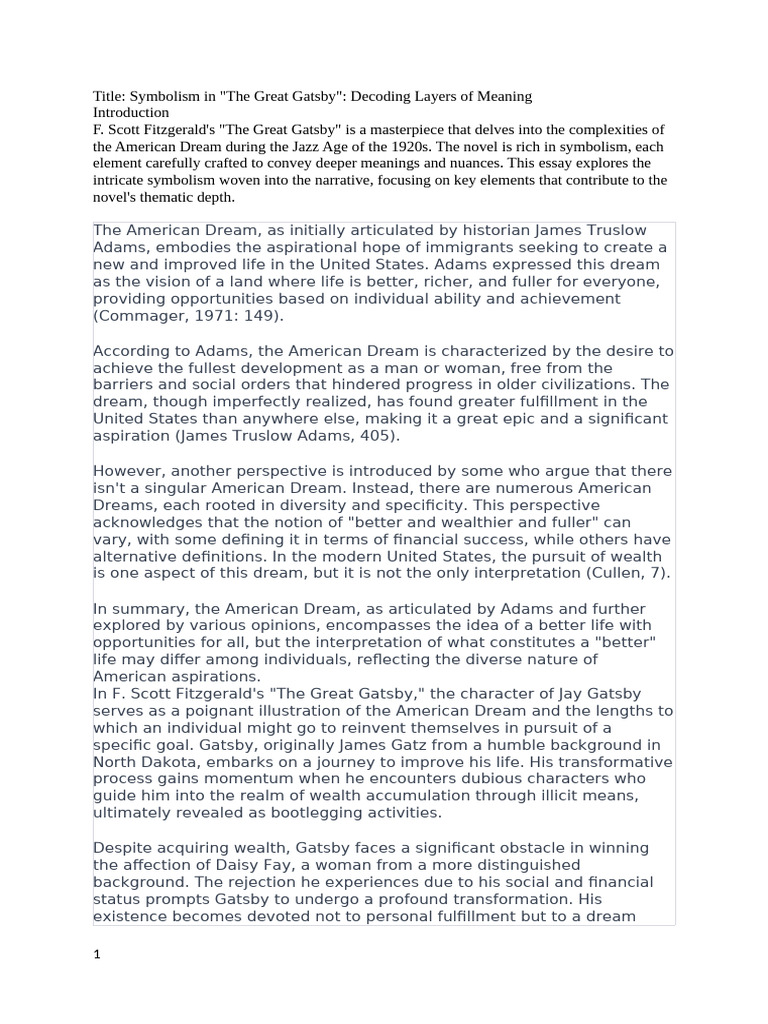 Title: Symbolism in "The Great Gatsby": Decoding Layers of Meaning
Introduction
F. Scott Fitzgerald's "The Great Gatsby" is a masterpiece that delves into the complexities of the American Dream during the Jazz Age of the 1920s. The novel is rich in symbolism, each element carefully crafted to convey deeper meanings and nuances. This essay explores the intricate symbolism woven into the narrative, focusing on key elements that contribute to the novel's thematic depth.

The American Dream, as initially articulated by historian James Truslow Adams, embodies the aspirational hope of immigrants seeking to create a new and improved life in the United States. Adams expressed this dream as the vision of a land where life is better, richer, and fuller for everyone, providing opportunities based on individual ability and achievement (Commager, 1971: 149).

According to Adams, the American Dream is characterized by the desire to achieve the fullest development as a man or woman, free from the barriers and social orders that hindered progress in older civilizations. The dream, though imperfectly realized, has found greater fulfillment in the United States than anywhere else, making it a great epic and a significant aspiration (James Truslow Adams, 405).

However, another perspective is introduced by some who argue that there isn't a singular American Dream. Instead, there are numerous American Dreams, each rooted in diversity and specificity. This perspective acknowledges that the notion of "better and wealthier and fuller" can vary, with some defining it in terms of financial success, while others have alternative definitions. In the modern United States, the pursuit of wealth is one aspect of this dream, but it is not the only interpretation (Cullen, 7).

In summary, the American Dream, as articulated by Adams and further explored by various opinions, encompasses the idea of a better life with opportunities for all, but the interpretation of what constitutes a "better" life may differ among individuals, reflecting the diverse nature of American aspirations.
In F. Scott Fitzgerald's "The Great Gatsby," the character of Jay Gatsby serves as a poignant illustration of the American Dream and the lengths to which an individual might go to reinvent themselves in pursuit of a specific goal. Gatsby, originally James Gatz from a humble background in North Dakota, embarks on a journey to improve his life. His transformative process gains momentum when he encounters dubious characters who guide him into the realm of wealth accumulation through illicit means, ultimately revealed as bootlegging activities.

Despite acquiring wealth, Gatsby faces a significant obstacle in winning the affection of Daisy Fay, a woman from a more distinguished background. The rejection he experiences due to his social and financial status prompts Gatsby to undergo a profound transformation. His existence becomes devoted not to personal fulfillment but to a dream

1